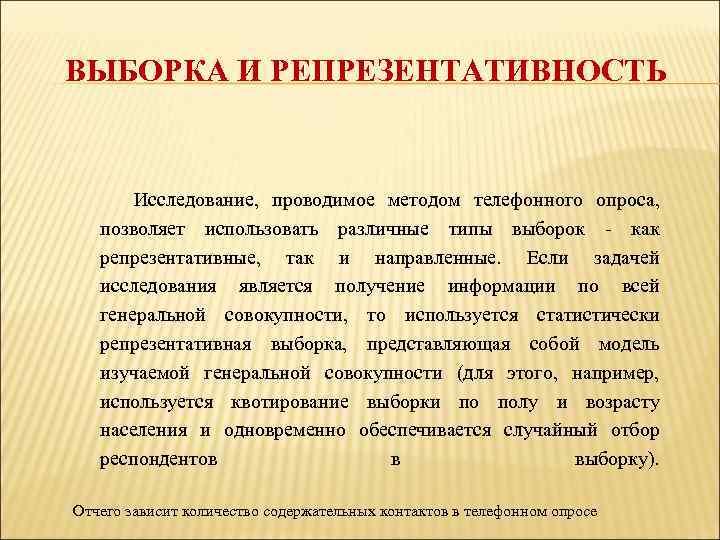 ВЫБОРКА И РЕПРЕЗЕНТАТИВНОСТЬ

Исследование, проводимое методом телефонного опроса, позволяет использовать различные типы выборок - как репрезентативные, так и направленные. Если задачей исследования является получение информации по всей генеральной совокупности, то используется статистически репрезентативная выборка, представляющая собой модель изучаемой генеральной совокупности (для этого, например, используется квотирование выборки по полу и возрасту населения и одновременно обеспечивается случайный отбор респондентов в выборку).

Отчего зависит количество содержательных контактов в телефонном опросе